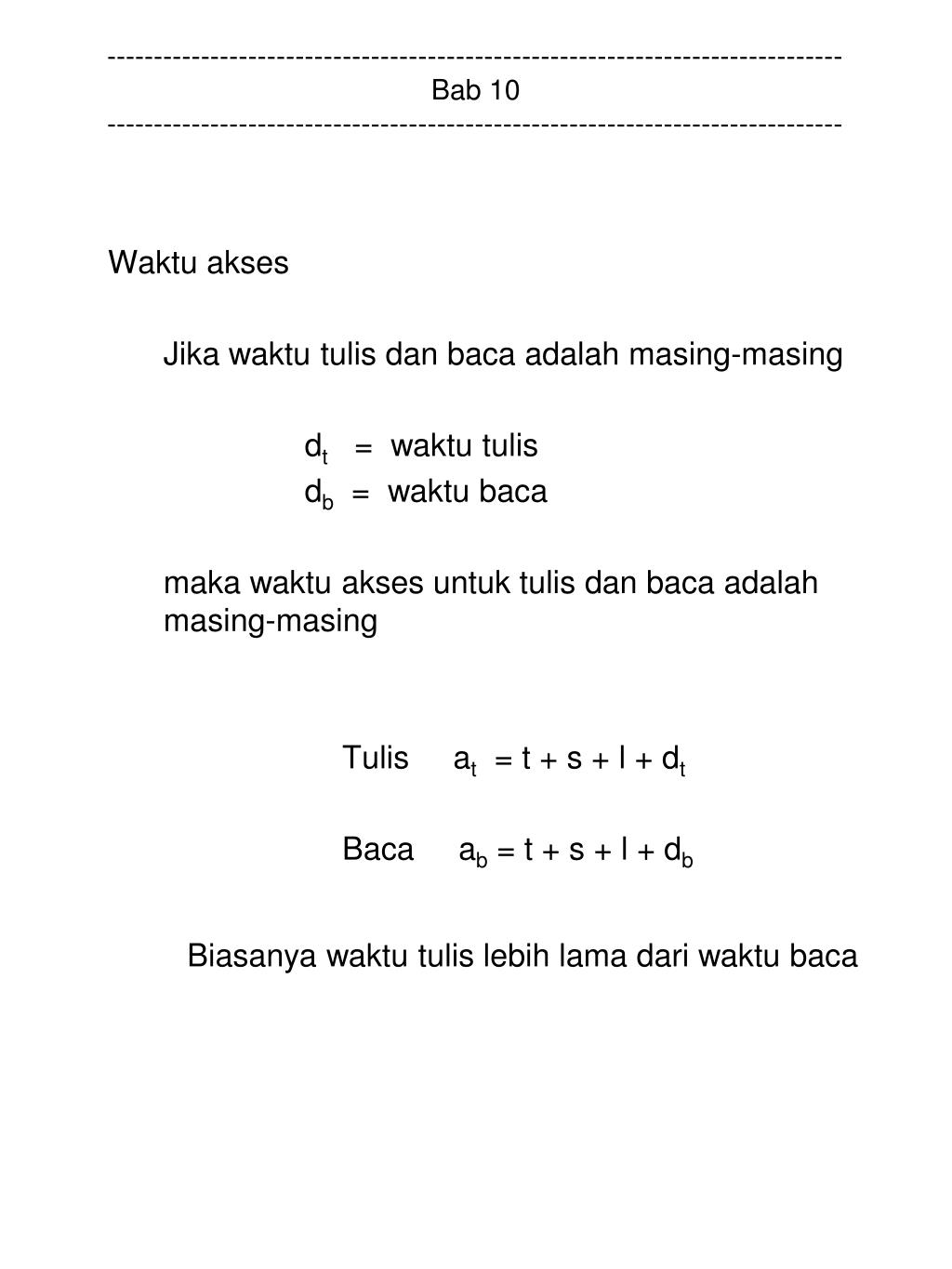 ------------------------------------------------------------------------------
Bab 10
------------------------------------------------------------------------------

Waktu akses

Jika waktu tulis dan baca adalah masing-masing

$d_t$ = waktu tulis
$d_b$ = waktu baca

maka waktu akses untuk tulis dan baca adalah masing-masing

Tulis $a_t = t + s + l + d_t$

Baca $a_b = t + s + l + d_b$

Biasanya waktu tulis lebih lama dari waktu baca